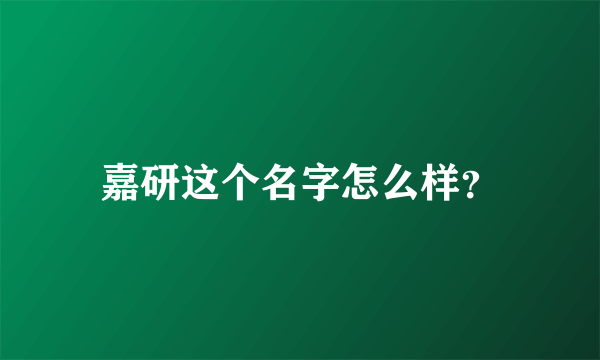 嘉研这个名字怎么样?